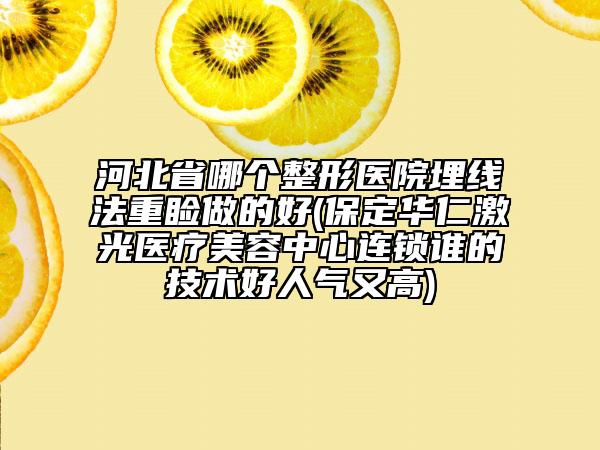 河北省哪个整形医院埋线法重睑做的好(保定华仁激光医疗美容中心连锁谁的技术好人气又高)